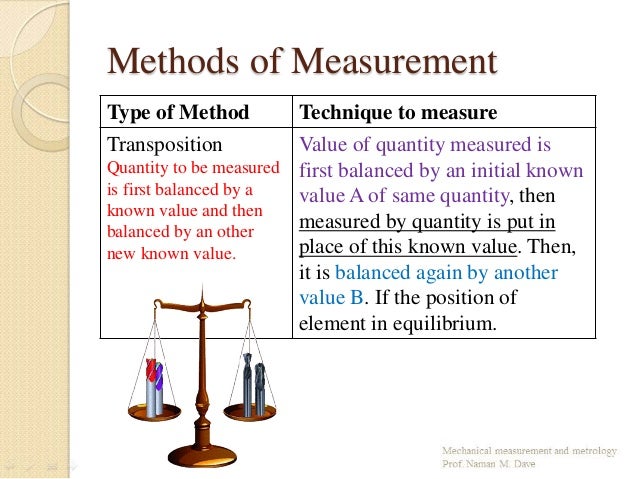 Methods of Measurement

| Type of Method | Technique to measure |
|---|---|
| Transposition Quantity to be measured is first balanced by a known value and then balanced by an other new known value. | Value of quantity measured is first balanced by an initial known value A of same quantity, then measured by quantity is put in place of this known value. Then, it is balanced again by another value B. If the position of element in equilibrium. |

Mechanical measurement and metrology
Prof. Naman M. Dave